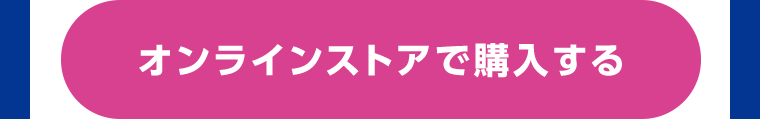 オンラインストアで購入する